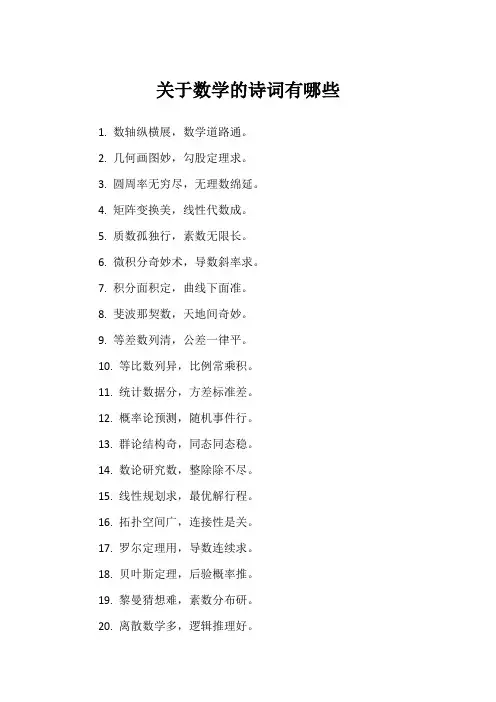 关于数学的诗词有哪些

1. 数轴纵横展，数学道路通。
2. 几何画图妙，勾股定理求。
3. 圆周率无穷尽，无理数绵延。
4. 矩阵变换美，线性代数成。
5. 质数孤独行，素数无限长。
6. 微积分奇妙术，导数斜率求。
7. 积分面积定，曲线下面准。
8. 斐波那契数，天地间奇妙。
9. 等差数列清，公差一律平。
10. 等比数列异，比例常乘积。
11. 统计数据分，方差标准差。
12. 概率论预测，随机事件行。
13. 群论结构奇，同态同态稳。
14. 数论研究数，整除除不尽。
15. 线性规划求，最优解行程。
16. 拓扑空间广，连接性是关。
17. 罗尔定理用，导数连续求。
18. 贝叶斯定理，后验概率推。
19. 黎曼猜想难，素数分布研。
20. 离散数学多，逻辑推理好。